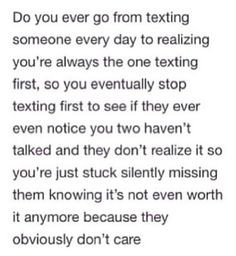 Do you ever go from texting someone every day to realizing you're always the one texting first, so you eventually stop texting first to see if they ever even notice you two haven't talked and they don't realize it so you're just stuck silently missing them knowing it's not even worth it anymore because they obviously don't care